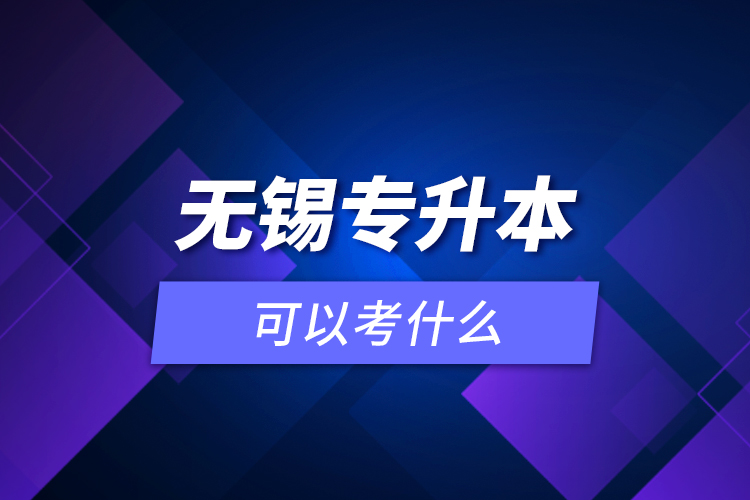 无锡专升本

可以考什么